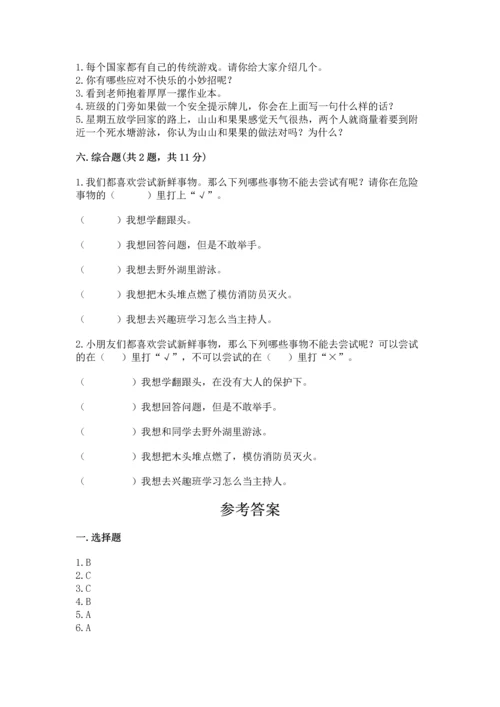 1.每个国家都有自己的传统游戏。请你给大家介绍几个。
2.你有哪些应对不快乐的小妙招呢？
3.看到老师抱着厚厚一摞作业本。
4.班级的门旁如果做一个安全提示牌儿，你会在上面写一句什么样的话？
5.星期五放学回家的路上，山山和果果感觉天气很热，两个人就商量着要到附近一个死水塘游泳，你认为山山和果果的做法对吗？为什么？

六.综合题(共2题，共11分)

1.我们都喜欢尝试新鲜事物。那么下列哪些事物不能去尝试有呢？请你在危险事物的（　　）里打上“√”。

（　　）我想学翻跟头。

（　　）我想回答问题，但是不敢举手。

（　　）我想去野外湖里游泳。

（　　）我想把木头堆点燃了模仿消防员灭火。

（　　）我想去兴趣班学习怎么当主持人。

2.小朋友们都喜欢尝试新鲜事物，那么下列哪些事物不能去尝试呢？可以尝试的在（　）里打“√”，不可以尝试的在（　）里打“×”。

（　　　）我想学翻跟头，在没有大人的保护下。

（　　　）我想回答问题，但是不敢举手。

（　　　）我想和同学去野外湖里游泳。

（　　　）我想把木头堆点燃了，模仿消防员灭火。

（　　　）我想去兴趣班学习怎么当主持人。

参考答案

一.选择题

1.B
2.C
3.C
4.B
5.A
6.A